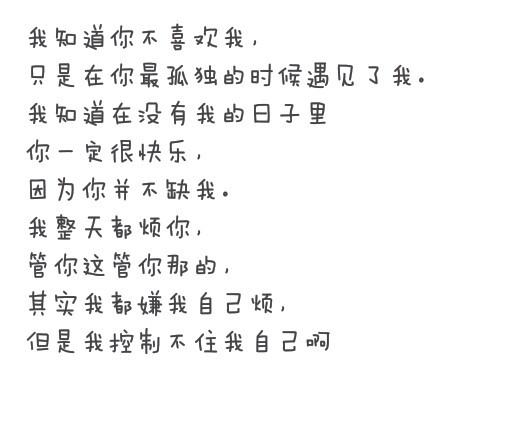 我知道你不喜欢我，
只是在你最孤独的时候遇见了我。
我知道在没有我的日子里
你一定很快乐，
因为你并不缺我。
我整天都烦你，
管你这管你那的，
其实我都嫌我自己烦，
但是我控制不住我自己啊